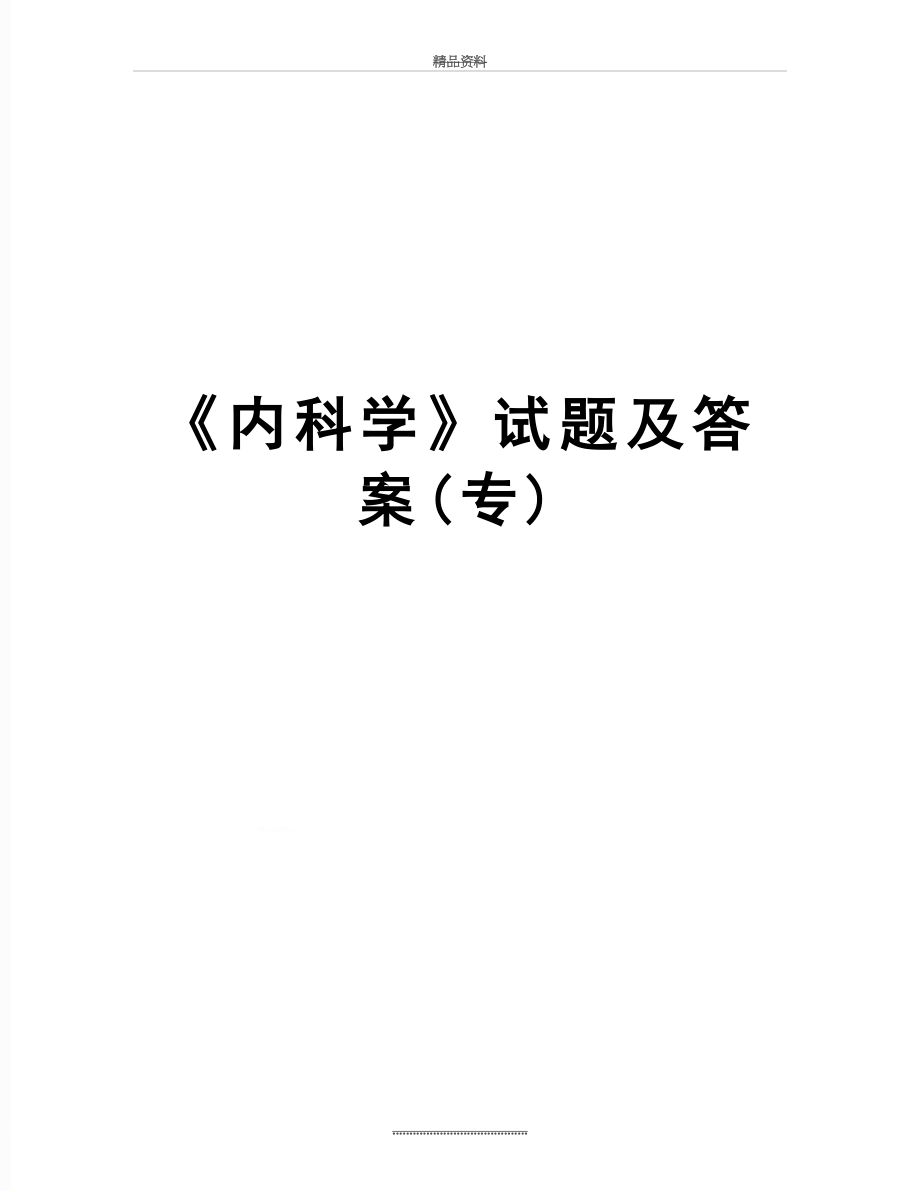 精品资料

《内科学》试题及答案(专)